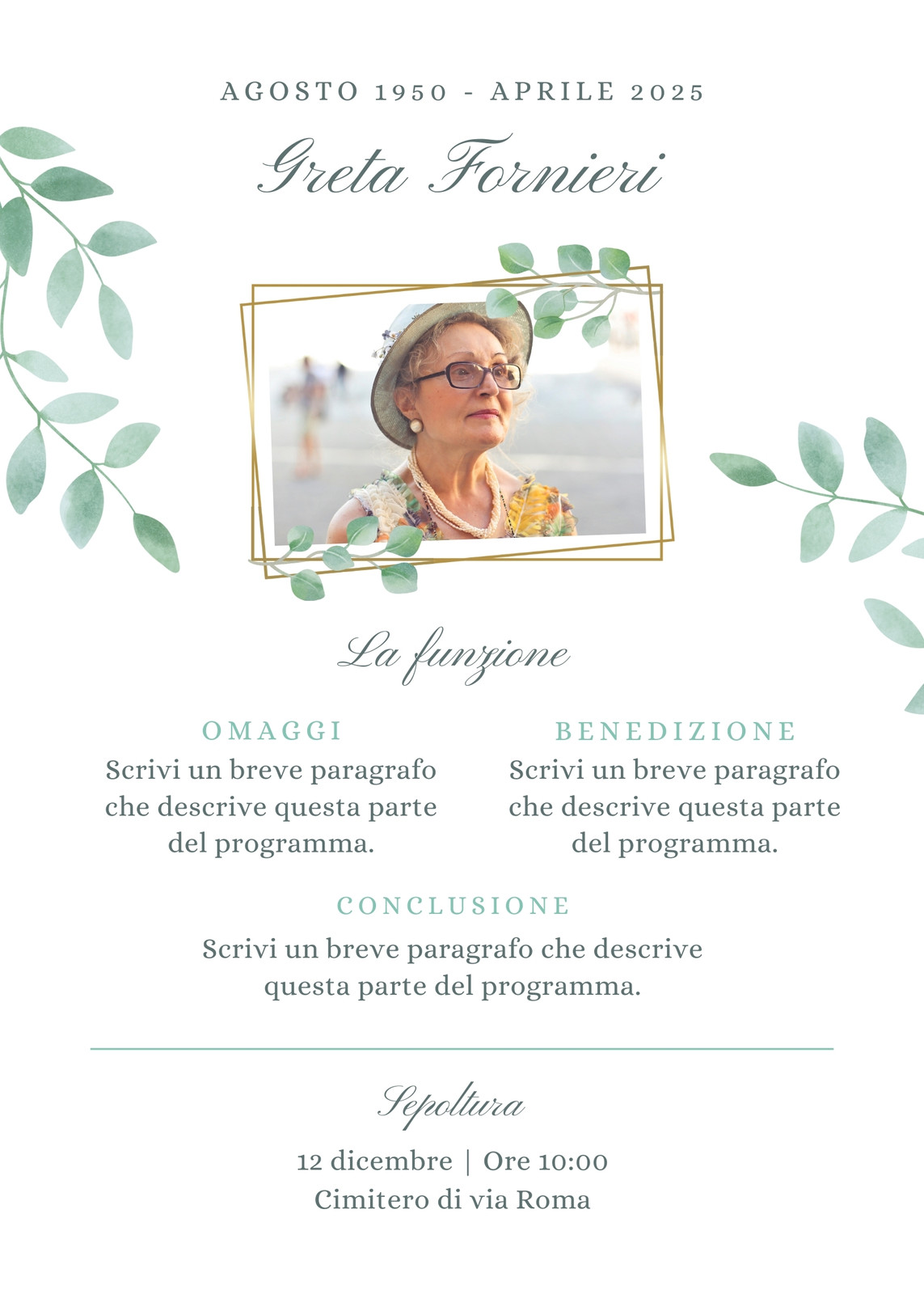 AGOSTO 1950 - APRILE 2025

Greta Fornieri

La funzione

OMAGGI
Scrivi un breve paragrafo che descrive questa parte del programma.

BENEDIZIONE
Scrivi un breve paragrafo che descrive questa parte del programma.

CONCLUSIONE
Scrivi un breve paragrafo che descrive questa parte del programma.

Sepoltura

12 dicembre | Ore 10:00
Cimitero di via Roma